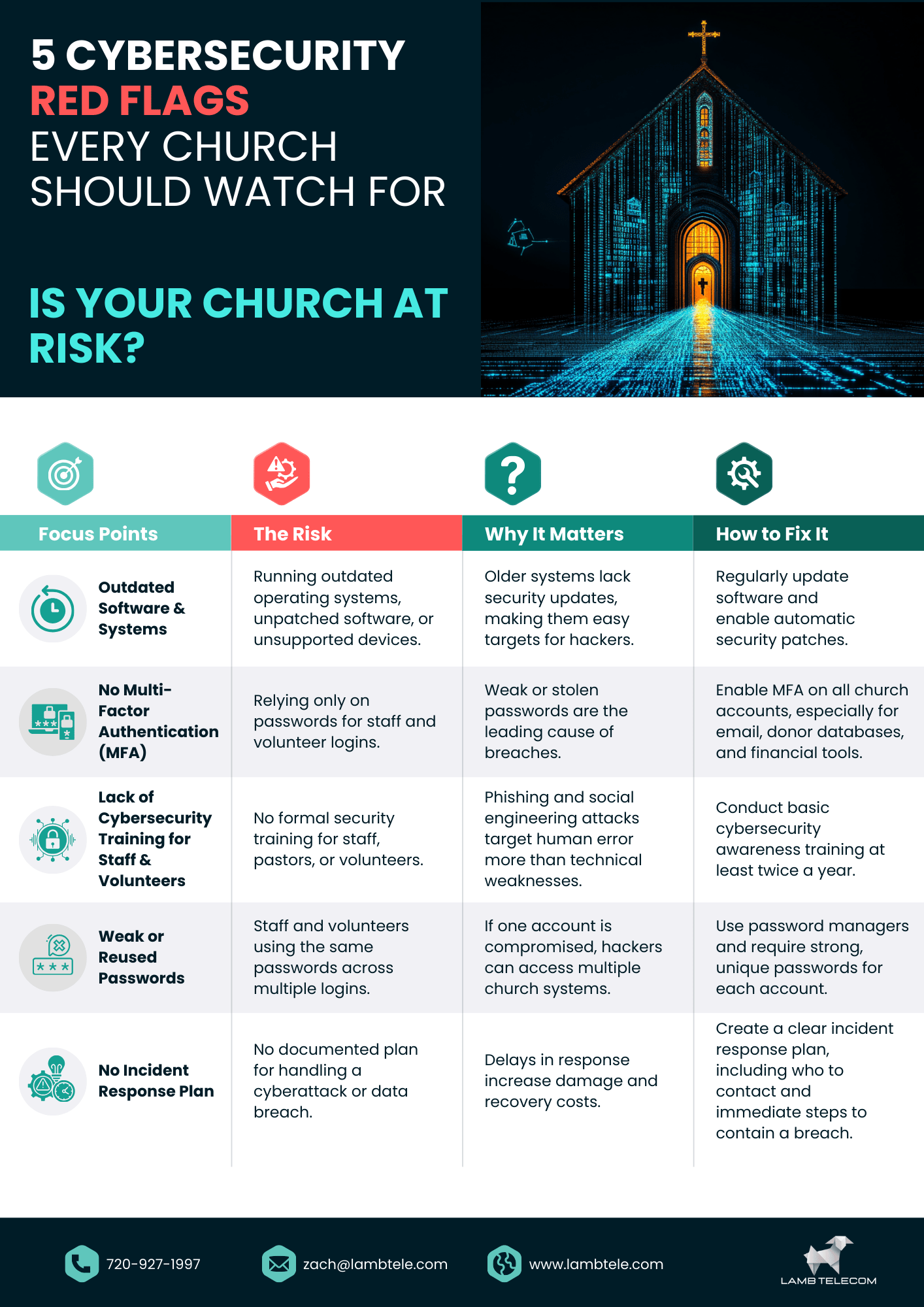 5 CYBERSECURITY RED FLAGS EVERY CHURCH SHOULD WATCH FOR

IS YOUR CHURCH AT RISK?

| Focus Points | The Risk | Why It Matters | How to Fix It |
|---|---|---|---|
| Outdated Software & Systems | Running outdated operating systems, unpatched software, or unsupported devices. | Older systems lack security updates, making them easy targets for hackers. | Regularly update software and enable automatic security patches. |
| No Multi-Factor Authentication (MFA) | Relying only on passwords for staff and volunteer logins. | Weak or stolen passwords are the leading cause of breaches. | Enable MFA on all church accounts, especially for email, donor databases, and financial tools. |
| Lack of Cybersecurity Training for Staff & Volunteers | No formal security training for staff, pastors, or volunteers. | Phishing and social engineering attacks target human error more than technical weaknesses. | Conduct basic cybersecurity awareness training at least twice a year. |
| Weak or Reused Passwords | Staff and volunteers using the same passwords across multiple logins. | If one account is compromised, hackers can access multiple church systems. | Use password managers and require strong, unique passwords for each account. |
| No Incident Response Plan | No documented plan for handling a cyberattack or data breach. | Delays in response increase damage and recovery costs. | Create a clear incident response plan, including who to contact and immediate steps to contain a breach. |

720-927-1997

zach@lambtele.com

www.lambtele.com

LAMB TELECOM